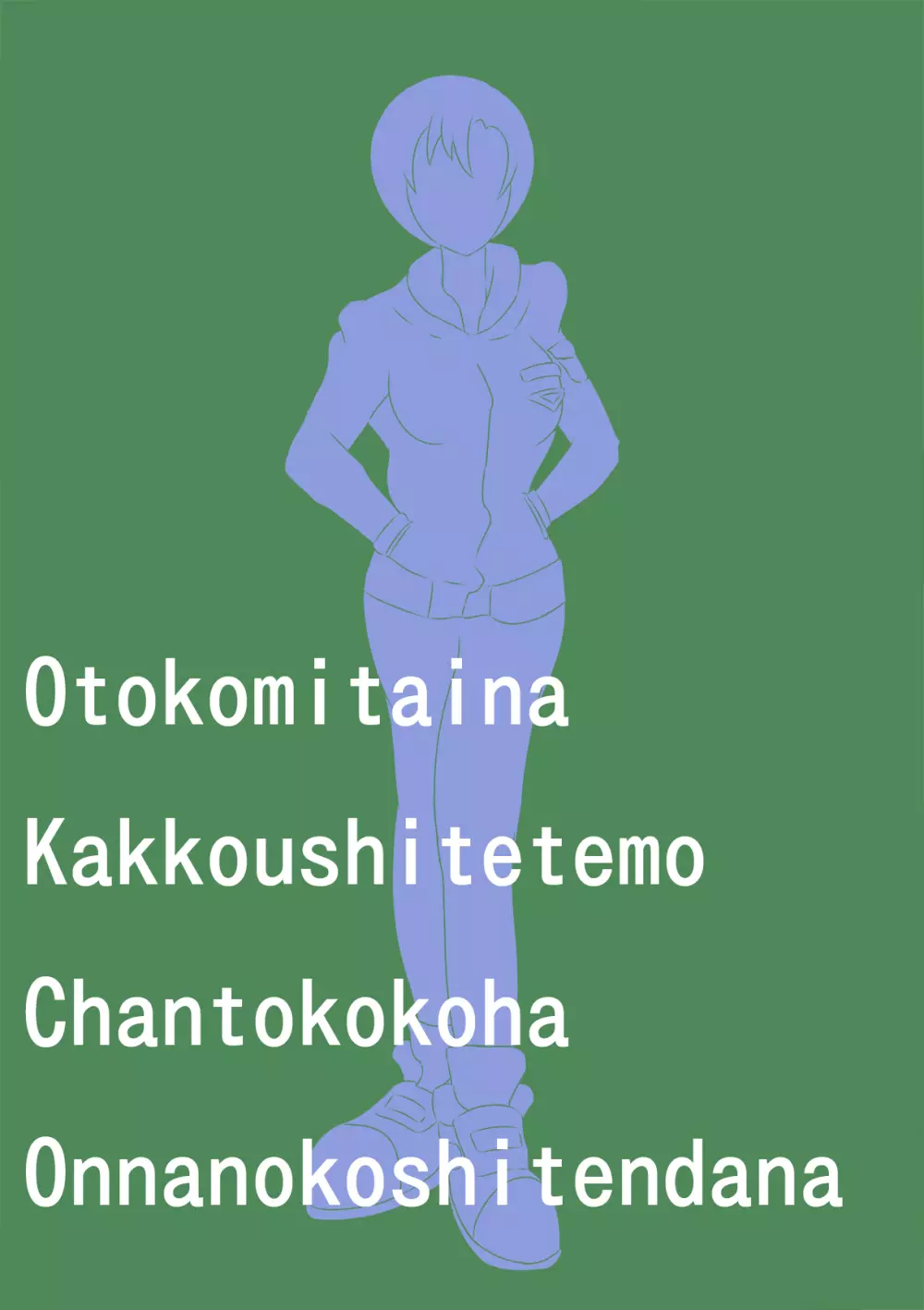 Otokomitaina
Kakkoushitetemo
Chantokokoha
Onnanokoshitendana